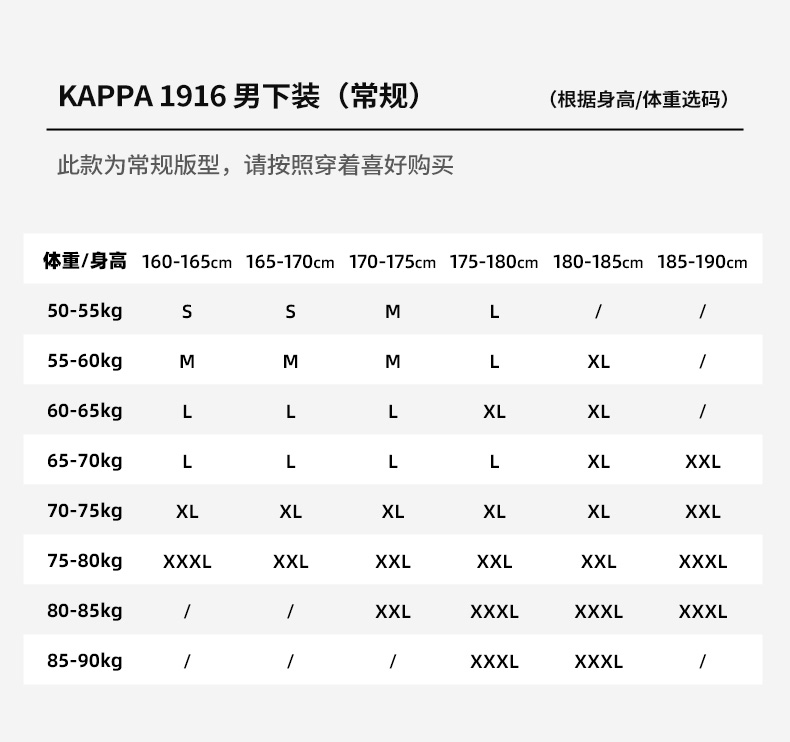 KAPPA 1916 男下装（常规） （根据身高/体重选码）

此款为常规版型，请按照穿着喜好购买

| 体重/身高 | 160-165cm | 165-170cm | 170-175cm | 175-180cm | 180-185cm | 185-190cm |
|---|---|---|---|---|---|---|
| 50-55kg | S | S | M | L | / | / |
| 55-60kg | M | M | M | L | XL | / |
| 60-65kg | L | L | L | XL | XL | / |
| 65-70kg | L | L | L | L | XL | XXL |
| 70-75kg | XL | XL | XL | XL | XL | XXL |
| 75-80kg | XXXL | XXL | XXL | XXL | XXL | XXXL |
| 80-85kg | / | / | XXL | XXXL | XXXL | XXXL |
| 85-90kg | / | / | / | XXXL | XXXL | / |